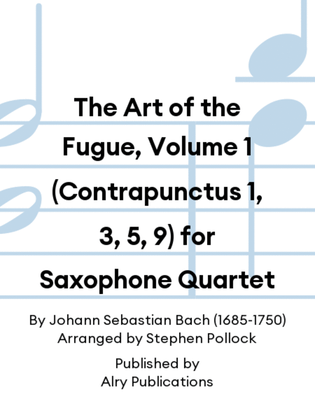 The Art of the Fugue, Volume 1 (Contrapunctus 1, 3, 5, 9) for Saxophone Quartet

By Johann Sebastian Bach (1685-1750)
Arranged by Stephen Pollock

Published by
Alry Publications